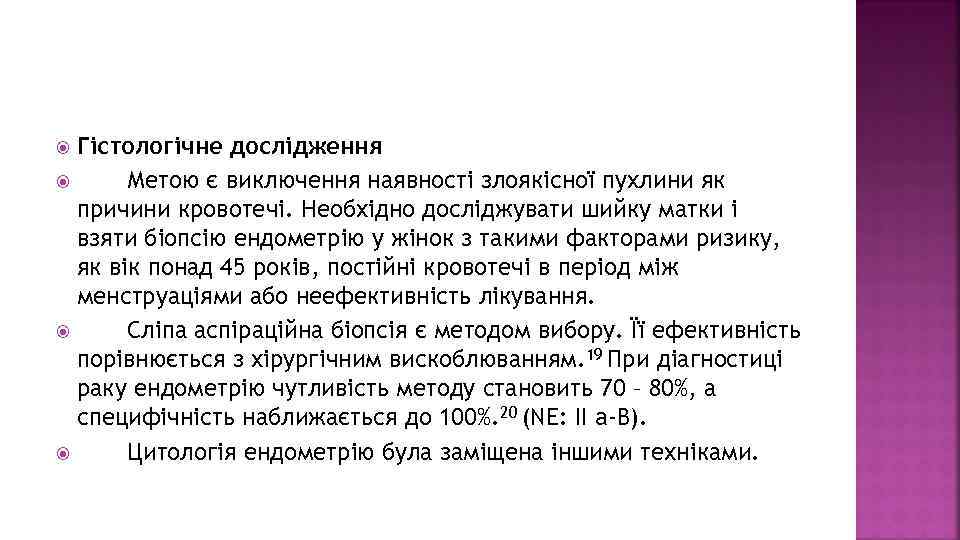 Гістологічне дослідження

Метою є виключення наявності злоякісної пухлини як причини кровотечі. Необхідно досліджувати шийку матки і взяти біопсію ендометрію у жінок з такими факторами ризику, як вік понад 45 років, постійні кровотечі в період між менструаціями або неефективність лікування.

Сліпа аспіраційна біопсія є методом вибору. Її ефективність порівнюється з хірургічним вискоблюванням.$^{19}$ При діагностиці раку ендометрію чутливість методу становить 70 – 80%, а специфічність наближається до 100%.$^{20}$ (NE: II a-B).

Цитологія ендометрію була заміщена іншими техніками.